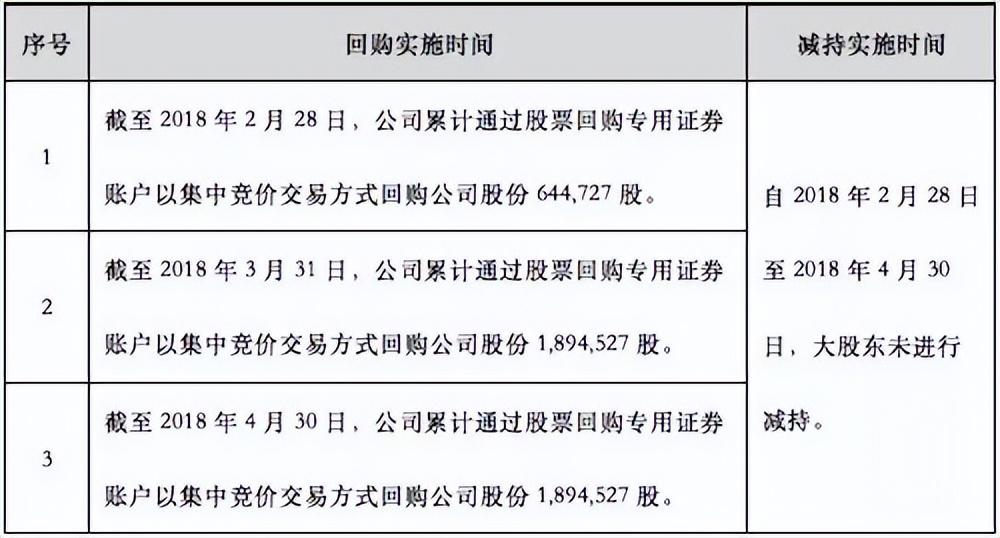 | 序号 | 回购实施时间 | 减持实施时间 |
|---|---|---|
| 1 | 截至2018年2月28日，公司累计通过股票回购专用证券账户以集中竞价交易方式回购公司股份644,727股。 | 自2018年2月28日至2018年4月30日，大股东未进行减持。 |
| 2 | 截至2018年3月31日，公司累计通过股票回购专用证券账户以集中竞价交易方式回购公司股份1,894,527股。 | |
| 3 | 截至2018年4月30日，公司累计通过股票回购专用证券账户以集中竞价交易方式回购公司股份1,894,527股。 | |